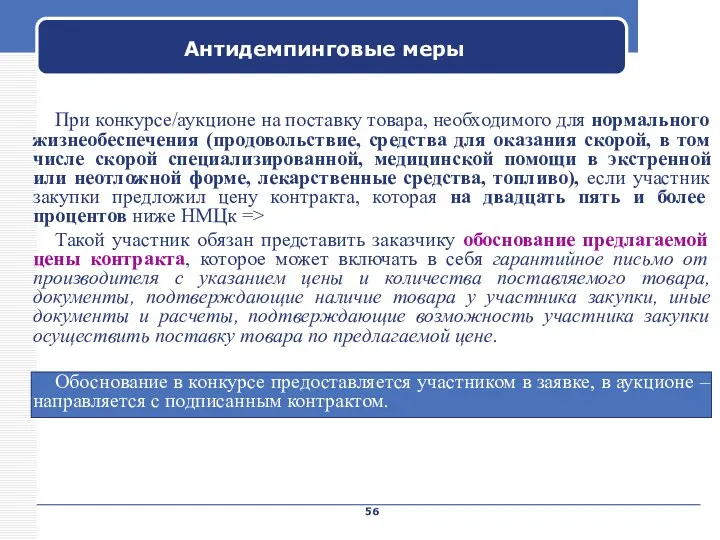 Антидемпинговые меры

При конкурсе/аукционе на поставку товара, необходимого для нормального жизнеобеспечения (продовольствие, средства для оказания скорой, в том числе скорой специализированной, медицинской помощи в экстренной или неотложной форме, лекарственные средства, топливо), если участник закупки предложил цену контракта, которая на двадцать пять и более процентов ниже НМЦк =>

Такой участник обязан представить заказчику обоснование предлагаемой цены контракта, которое может включать в себя гарантийное письмо от производителя с указанием цены и количества поставляемого товара, документы, подтверждающие наличие товара у участника закупки, иные документы и расчеты, подтверждающие возможность участника закупки осуществить поставку товара по предлагаемой цене.

Обоснование в конкурсе предоставляется участником в заявке, в аукционе – направляется с подписанным контрактом.

56